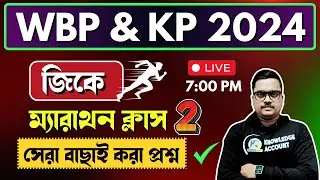 WBP & KP 2024

জিকে

LIVE
7:00 PM

ম্যারাথন ক্লাস 2

সেরা বাছাই করা প্রশ্ন

KNOWLEDGE ACCOUNT